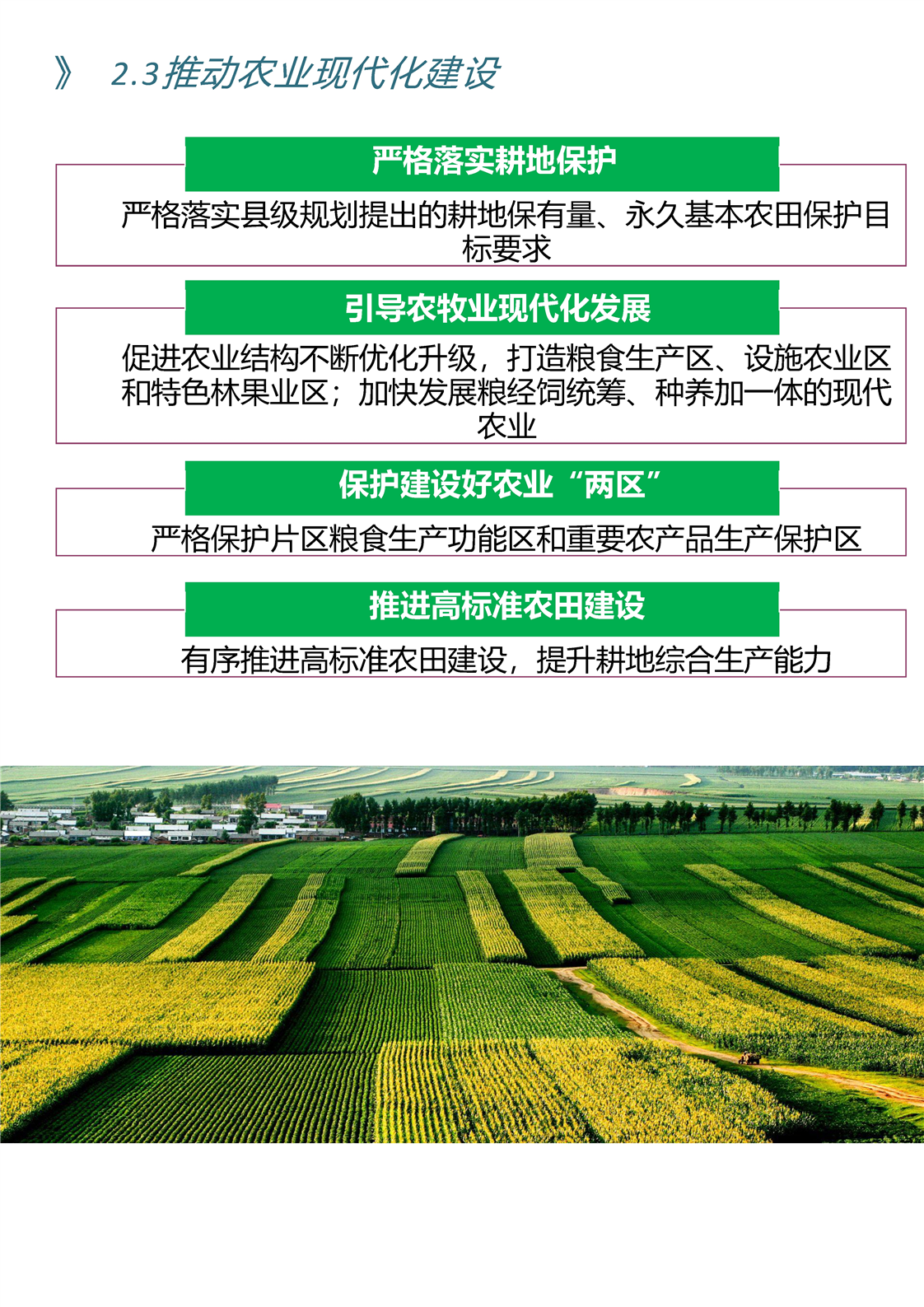 》 2.3推动农业现代化建设

严格落实耕地保护

严格落实县级规划提出的耕地保有量、永久基本农田保护目标要求

引导农牧业现代化发展

促进农业结构不断优化升级，打造粮食生产区、设施农业区和特色林果业区；加快发展粮经饲统筹、种养加一体的现代农业

保护建设好农业“两区”

严格保护片区粮食生产功能区和重要农产品生产保护区

推进高标准农田建设

有序推进高标准农田建设，提升耕地综合生产能力